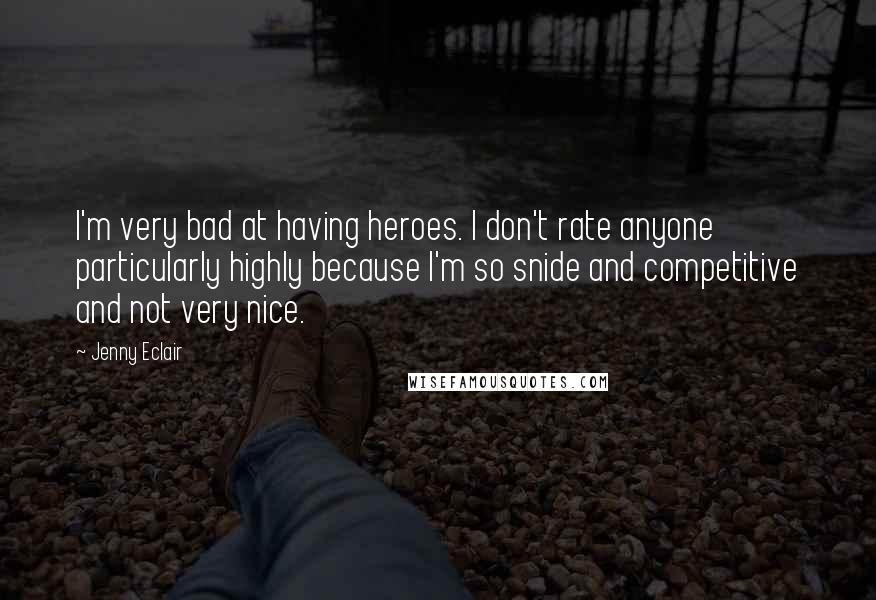 I'm very bad at having heroes. I don't rate anyone particularly highly because I'm so snide and competitive and not very nice.

~ Jenny Eclair

WISEFAMOUSQUOTES.COM